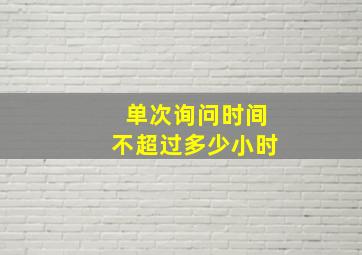 单次询问时间
不超过多少小时